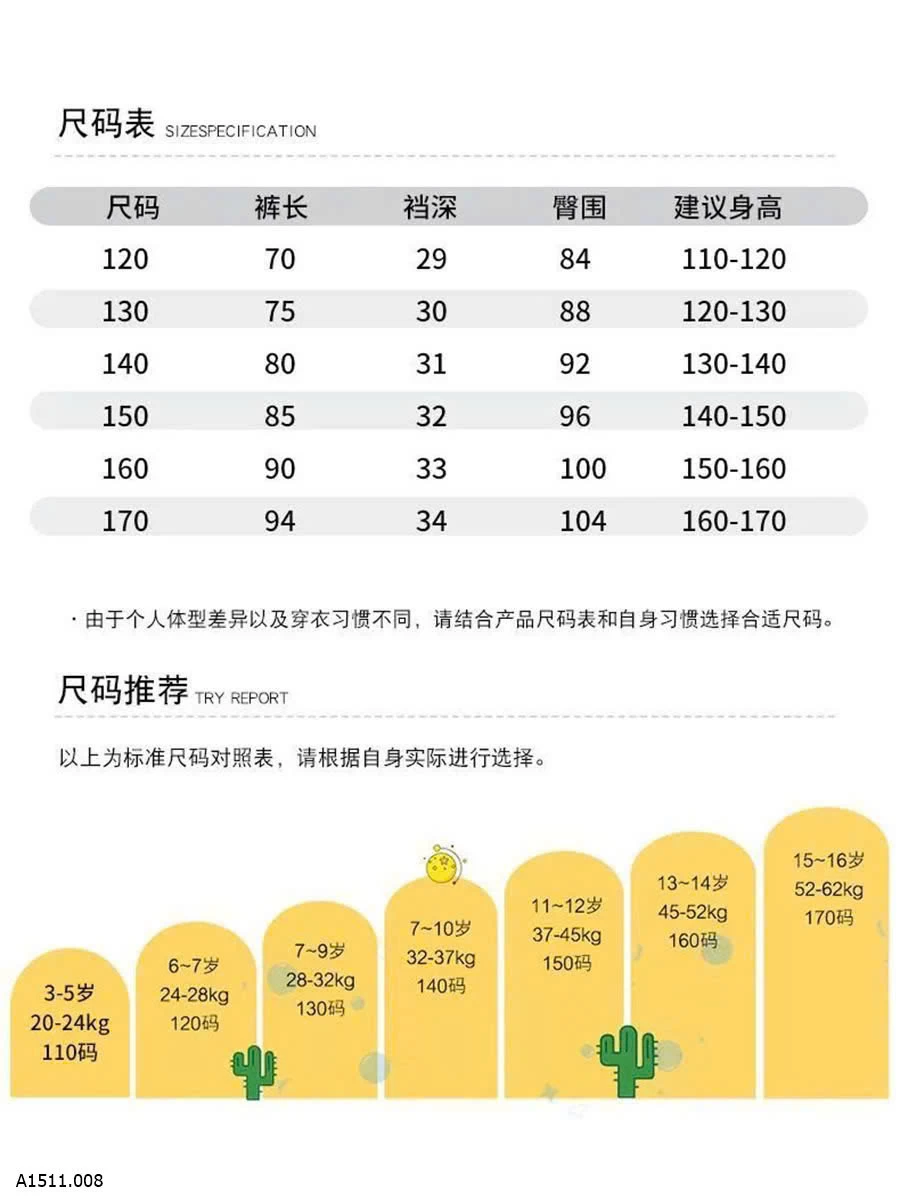 尺码表 SIZESPECIFICATION

| 尺码 | 裤长 | 裆深 | 臀围 | 建议身高 |
|---|---|---|---|---|
| 120 | 70 | 29 | 84 | 110-120 |
| 130 | 75 | 30 | 88 | 120-130 |
| 140 | 80 | 31 | 92 | 130-140 |
| 150 | 85 | 32 | 96 | 140-150 |
| 160 | 90 | 33 | 100 | 150-160 |
| 170 | 94 | 34 | 104 | 160-170 |

· 由于个人体型差异以及穿衣习惯不同，请结合产品尺码表和自身习惯选择合适尺码。

尺码推荐 TRY REPORT

以上为标准尺码对照表，请根据自身实际进行选择。

3-5岁
20-24kg
110码

6~7岁
24-28kg
120码

7~9岁
28-32kg
130码

7~10岁
32-37kg
140码

11~12岁
37-45kg
150码

13~14岁
45-52kg
160码

15~16岁
52-62kg
170码

A1511.008